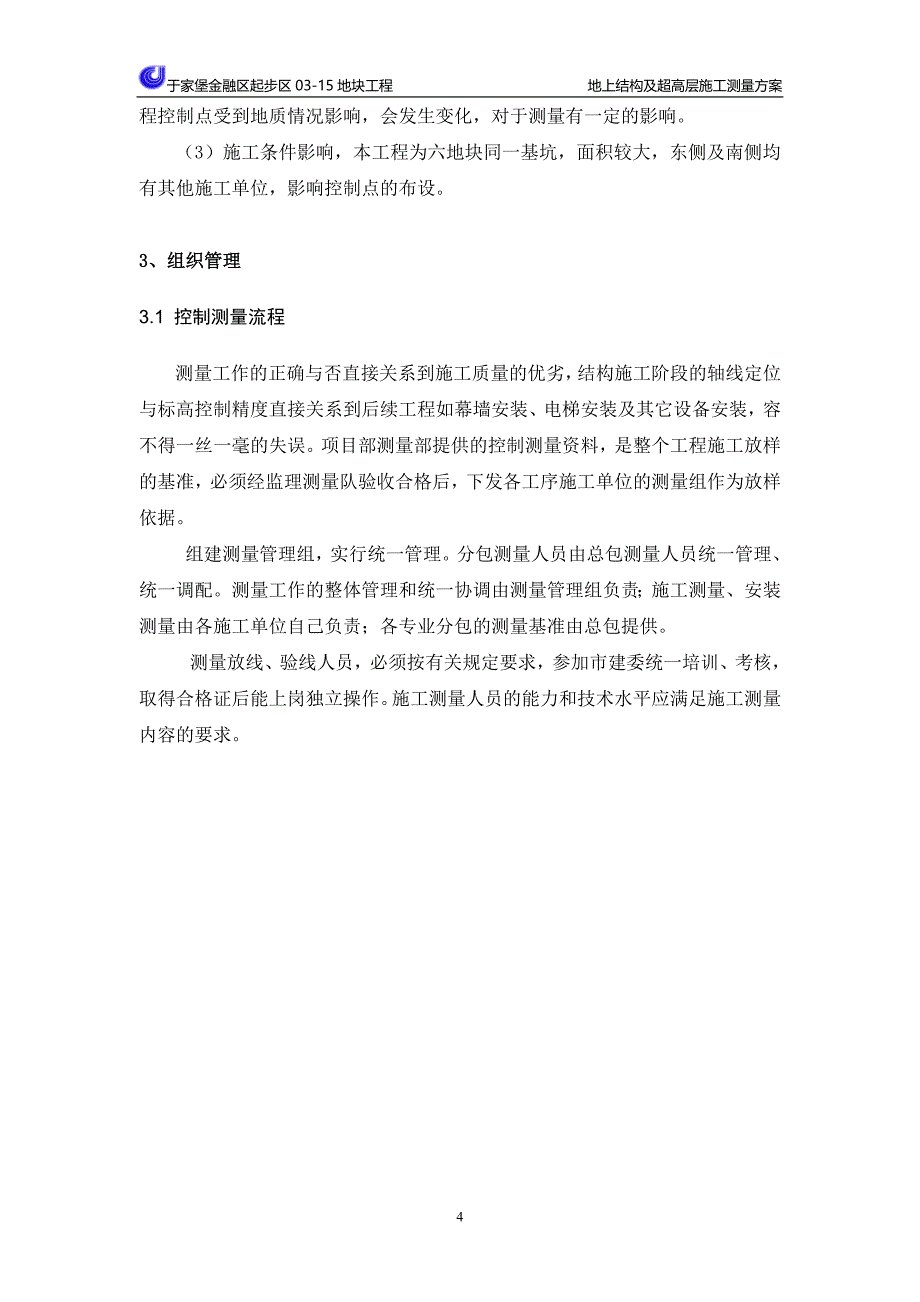 于家堡金融区起步区 03-15 地块工程　　地上结构及超高层施工测量方案

程控制点受到地质情况影响，会发生变化，对于测量有一定的影响。

（3）施工条件影响，本工程为六地块同一基坑，面积较大，东侧及南侧均有其他施工单位，影响控制点的布设。

3、组织管理

3.1 控制测量流程

测量工作的正确与否直接关系到施工质量的优劣，结构施工阶段的轴线定位与标高控制精度直接关系到后续工程如幕墙安装、电梯安装及其它设备安装，容不得一丝一毫的失误。项目部测量部提供的控制测量资料，是整个工程施工放样的基准，必须经监理测量队验收合格后，下发各工序施工单位的测量组作为放样依据。

组建测量管理组，实行统一管理。分包测量人员由总包测量人员统一管理、统一调配。测量工作的整体管理和统一协调由测量管理组负责；施工测量、安装测量由各施工单位自己负责；各专业分包的测量基准由总包提供。

测量放线、验线人员，必须按有关规定要求，参加市建委统一培训、考核，取得合格证后能上岗独立操作。施工测量人员的能力和技术水平应满足施工测量内容的要求。

4